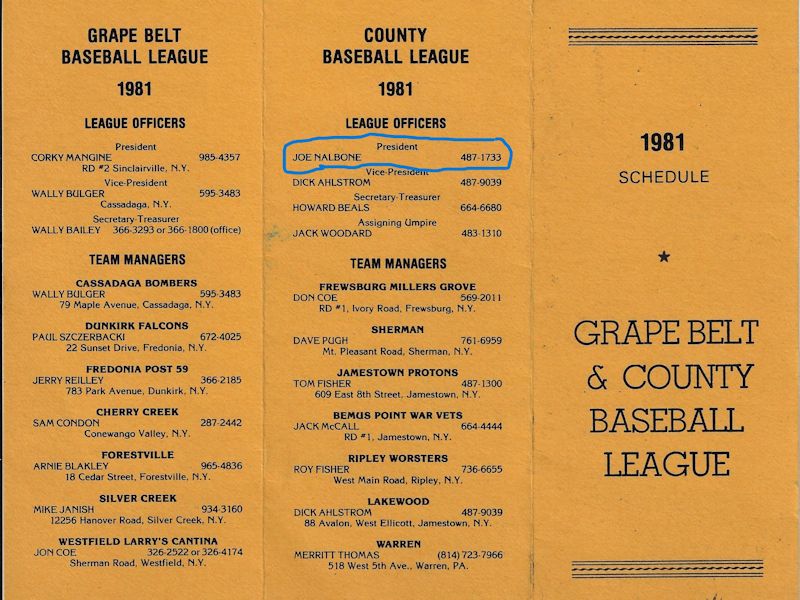 GRAPE BELT BASEBALL LEAGUE

1981

LEAGUE OFFICERS

President
CORKY MANGINE 985-4357
RD #2 Sinclairville, N.Y.

Vice-President
WALLY BULGER 595-3483
Cassadaga, N.Y.

Secretary-Treasurer
WALLY BAILEY 366-3293 or 366-1800 (office)

TEAM MANAGERS

CASSADAGA BOMBERS
WALLY BULGER 595-3483
79 Maple Avenue, Cassadaga, N.Y.

DUNKIRK FALCONS
PAUL SZCZERBACKI 672-4025
22 Sunset Drive, Fredonia, N.Y.

FREDONIA POST 59
JERRY REILLEY 366-2185
783 Park Avenue, Dunkirk, N.Y.

CHERRY CREEK
SAM CONDON 287-2442
Conewango Valley, N.Y.

FORESTVILLE
ARNIE BLAKLEY 965-4836
18 Cedar Street, Forestville, N.Y.

SILVER CREEK
MIKE JANISH 934-3160
12256 Hanover Road, Silver Creek, N.Y.

WESTFIELD LARRY'S CANTINA
JON COE 326-2522 or 326-4174
Sherman Road, Westfield, N.Y.

COUNTY BASEBALL LEAGUE

1981

LEAGUE OFFICERS

President
JOE NALBONE 487-1733

Vice-President
DICK AHLSTROM 487-9039

Secretary-Treasurer
HOWARD BEALS 664-6680

Assigning Umpire
JACK WOODARD 483-1310

TEAM MANAGERS

FREWSBURG MILLERS GROVE
DON COE 569-2011
RD #1, Ivory Road, Frewsburg, N.Y.

SHERMAN
DAVE PUGH 761-6959
Mt. Pleasant Road, Sherman, N.Y.

JAMESTOWN PROTONS
TOM FISHER 487-1300
609 East 8th Street, Jamestown, N.Y.

BEMUS POINT WAR VETS
JACK McCALL 664-4444
RD #1, Jamestown, N.Y.

RIPLEY WORSTERS
ROY FISHER 736-6655
West Main Road, Ripley, N.Y.

LAKEWOOD
DICK AHLSTROM 487-9039
88 Avalon, West Ellicott, Jamestown, N.Y.

WARREN
MERRITT THOMAS (814) 723-7966
518 West 5th Ave., Warren, PA.

1981

SCHEDULE

★

GRAPE BELT & COUNTY BASEBALL LEAGUE